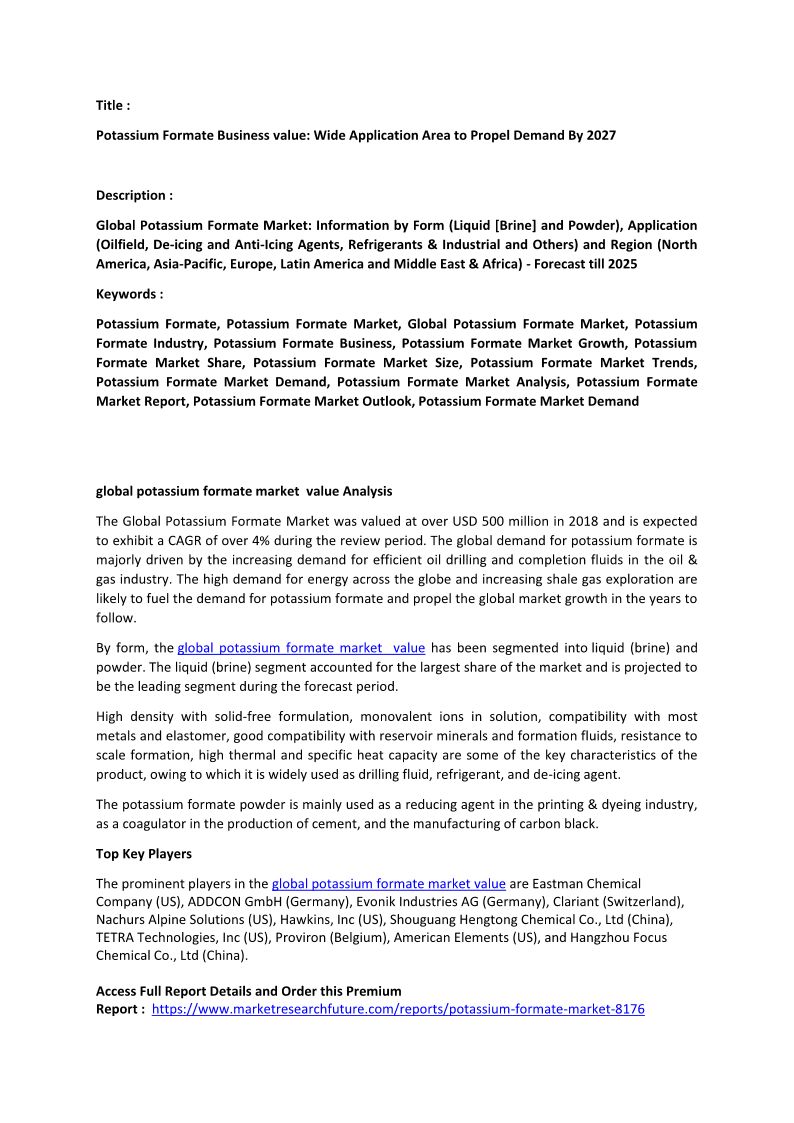 Title :

Potassium Formate Business value: Wide Application Area to Propel Demand By 2027

Description :

Global Potassium Formate Market: Information by Form (Liquid [Brine] and Powder), Application (Oilfield, De-icing and Anti-Icing Agents, Refrigerants & Industrial and Others) and Region (North America, Asia-Pacific, Europe, Latin America and Middle East & Africa) - Forecast till 2025

Keywords :

Potassium Formate, Potassium Formate Market, Global Potassium Formate Market, Potassium Formate Industry, Potassium Formate Business, Potassium Formate Market Growth, Potassium Formate Market Share, Potassium Formate Market Size, Potassium Formate Market Trends, Potassium Formate Market Demand, Potassium Formate Market Analysis, Potassium Formate Market Report, Potassium Formate Market Outlook, Potassium Formate Market Demand

global potassium formate market value Analysis

The Global Potassium Formate Market was valued at over USD 500 million in 2018 and is expected to exhibit a CAGR of over 4% during the review period. The global demand for potassium formate is majorly driven by the increasing demand for efficient oil drilling and completion fluids in the oil & gas industry. The high demand for energy across the globe and increasing shale gas exploration are likely to fuel the demand for potassium formate and propel the global market growth in the years to follow.

By form, the global potassium formate market value has been segmented into liquid (brine) and powder. The liquid (brine) segment accounted for the largest share of the market and is projected to be the leading segment during the forecast period.

High density with solid-free formulation, monovalent ions in solution, compatibility with most metals and elastomer, good compatibility with reservoir minerals and formation fluids, resistance to scale formation, high thermal and specific heat capacity are some of the key characteristics of the product, owing to which it is widely used as drilling fluid, refrigerant, and de-icing agent.

The potassium formate powder is mainly used as a reducing agent in the printing & dyeing industry, as a coagulator in the production of cement, and the manufacturing of carbon black.

Top Key Players

The prominent players in the global potassium formate market value are Eastman Chemical Company (US), ADDCON GmbH (Germany), Evonik Industries AG (Germany), Clariant (Switzerland), Nachurs Alpine Solutions (US), Hawkins, Inc (US), Shouguang Hengtong Chemical Co., Ltd (China), TETRA Technologies, Inc (US), Proviron (Belgium), American Elements (US), and Hangzhou Focus Chemical Co., Ltd (China).

Access Full Report Details and Order this Premium Report : https://www.marketresearchfuture.com/reports/potassium-formate-market-8176